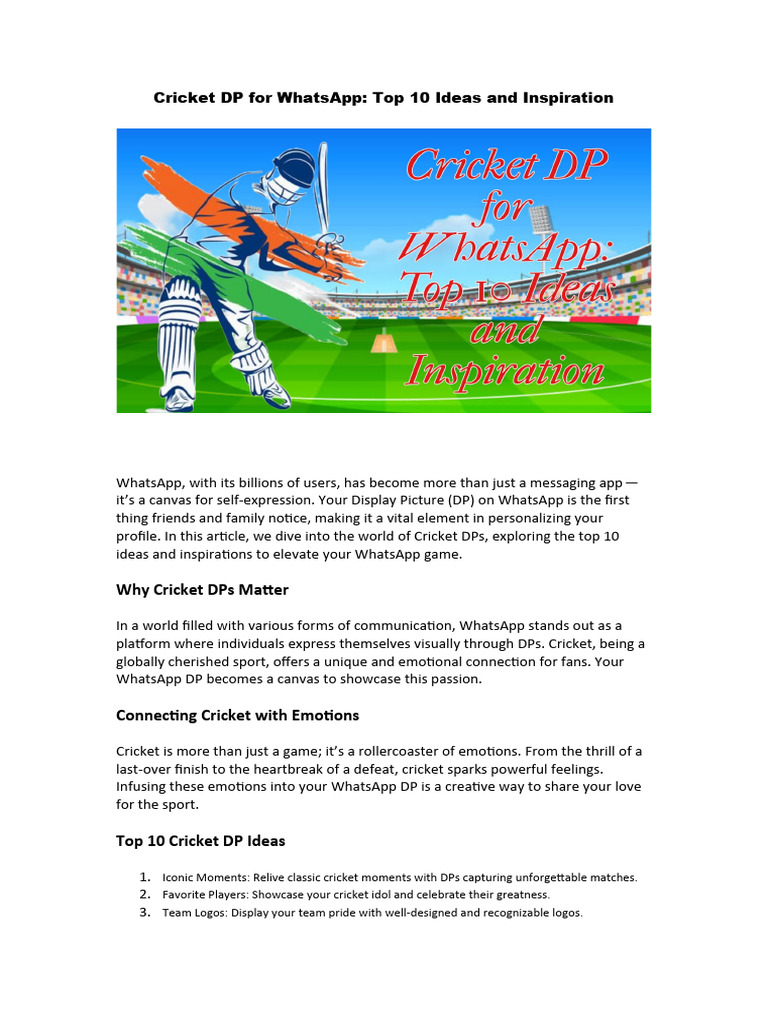 Cricket DP for WhatsApp: Top 10 Ideas and Inspiration

Cricket DP for WhatsApp: Top 10 Ideas and Inspiration

WhatsApp, with its billions of users, has become more than just a messaging app — it's a canvas for self-expression. Your Display Picture (DP) on WhatsApp is the first thing friends and family notice, making it a vital element in personalizing your profile. In this article, we dive into the world of Cricket DPs, exploring the top 10 ideas and inspirations to elevate your WhatsApp game.

Why Cricket DPs Matter

In a world filled with various forms of communication, WhatsApp stands out as a platform where individuals express themselves visually through DPs. Cricket, being a globally cherished sport, offers a unique and emotional connection for fans. Your WhatsApp DP becomes a canvas to showcase this passion.

Connecting Cricket with Emotions

Cricket is more than just a game; it's a rollercoaster of emotions. From the thrill of a last-over finish to the heartbreak of a defeat, cricket sparks powerful feelings. Infusing these emotions into your WhatsApp DP is a creative way to share your love for the sport.

Top 10 Cricket DP Ideas

1. Iconic Moments: Relive classic cricket moments with DPs capturing unforgettable matches.
2. Favorite Players: Showcase your cricket idol and celebrate their greatness.
3. Team Logos: Display your team pride with well-designed and recognizable logos.